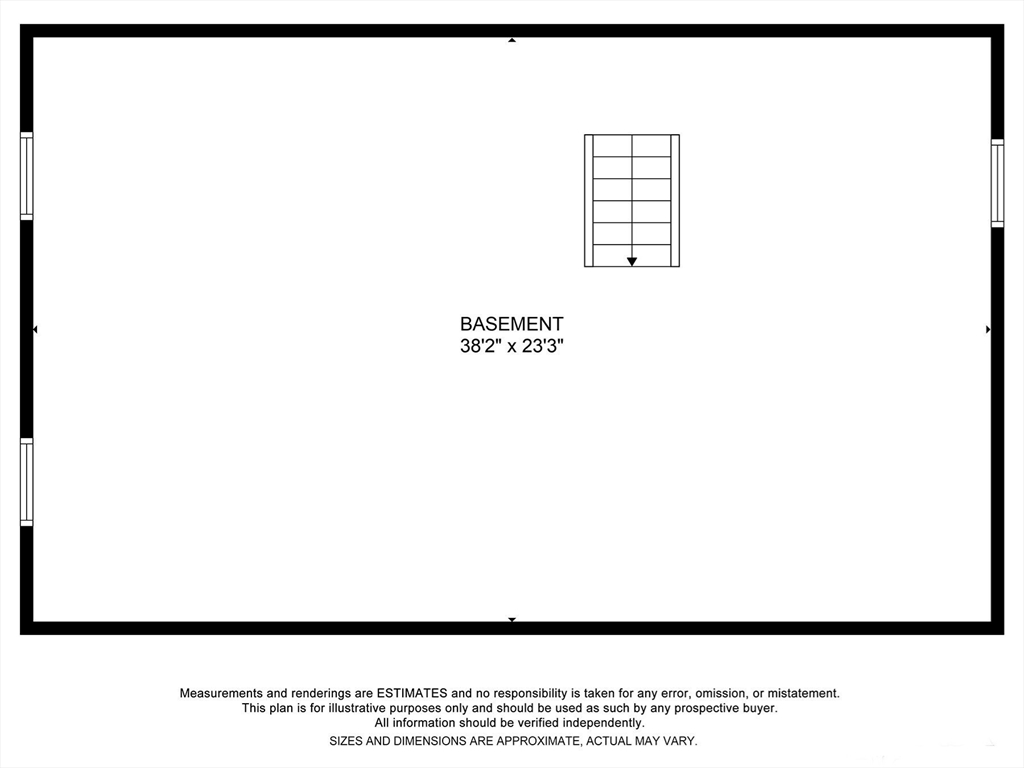 BASEMENT
38'2" x 23'3"

Measurements and renderings are ESTIMATES and no responsibility is taken for any error, omission, or mistatement.
This plan is for illustrative purposes only and should be used as such by any prospective buyer.
All information should be verified independently.
SIZES AND DIMENSIONS ARE APPROXIMATE, ACTUAL MAY VARY.